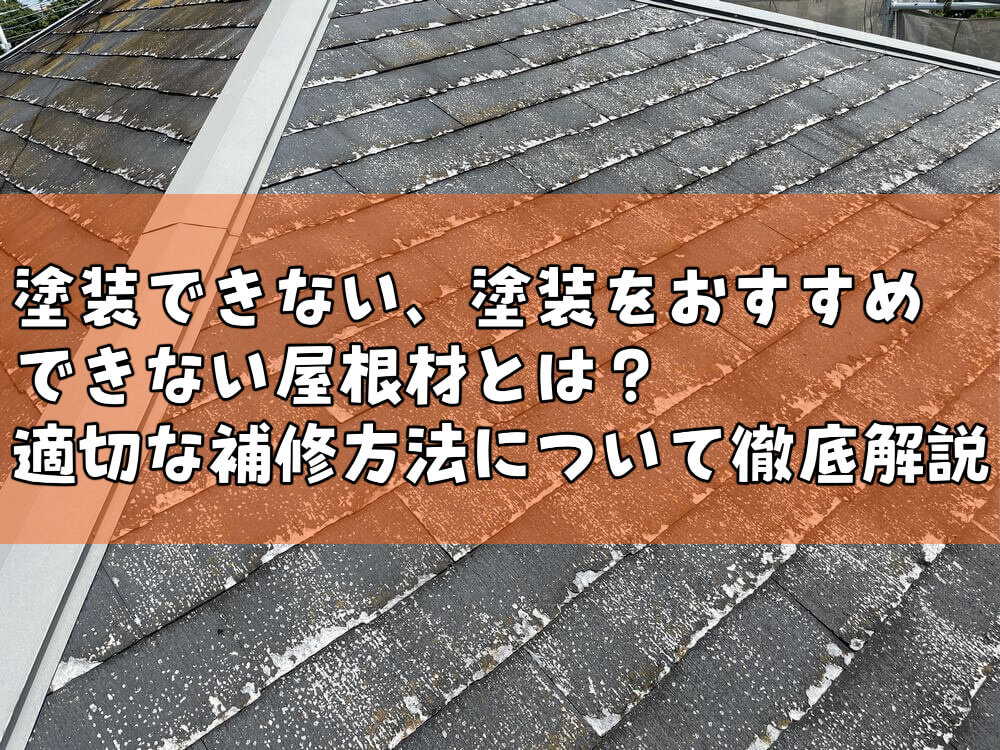 塗装できない、塗装をおすすめできない屋根材とは？
適切な補修方法について徹底解説